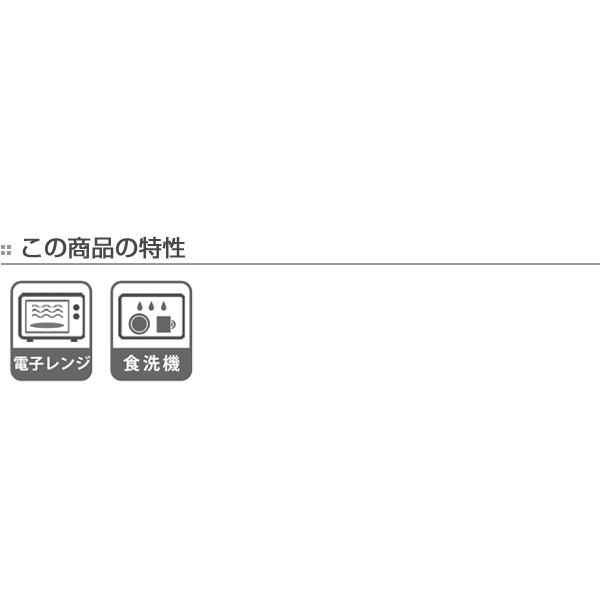 この商品の特性

電子レンジ

食洗機